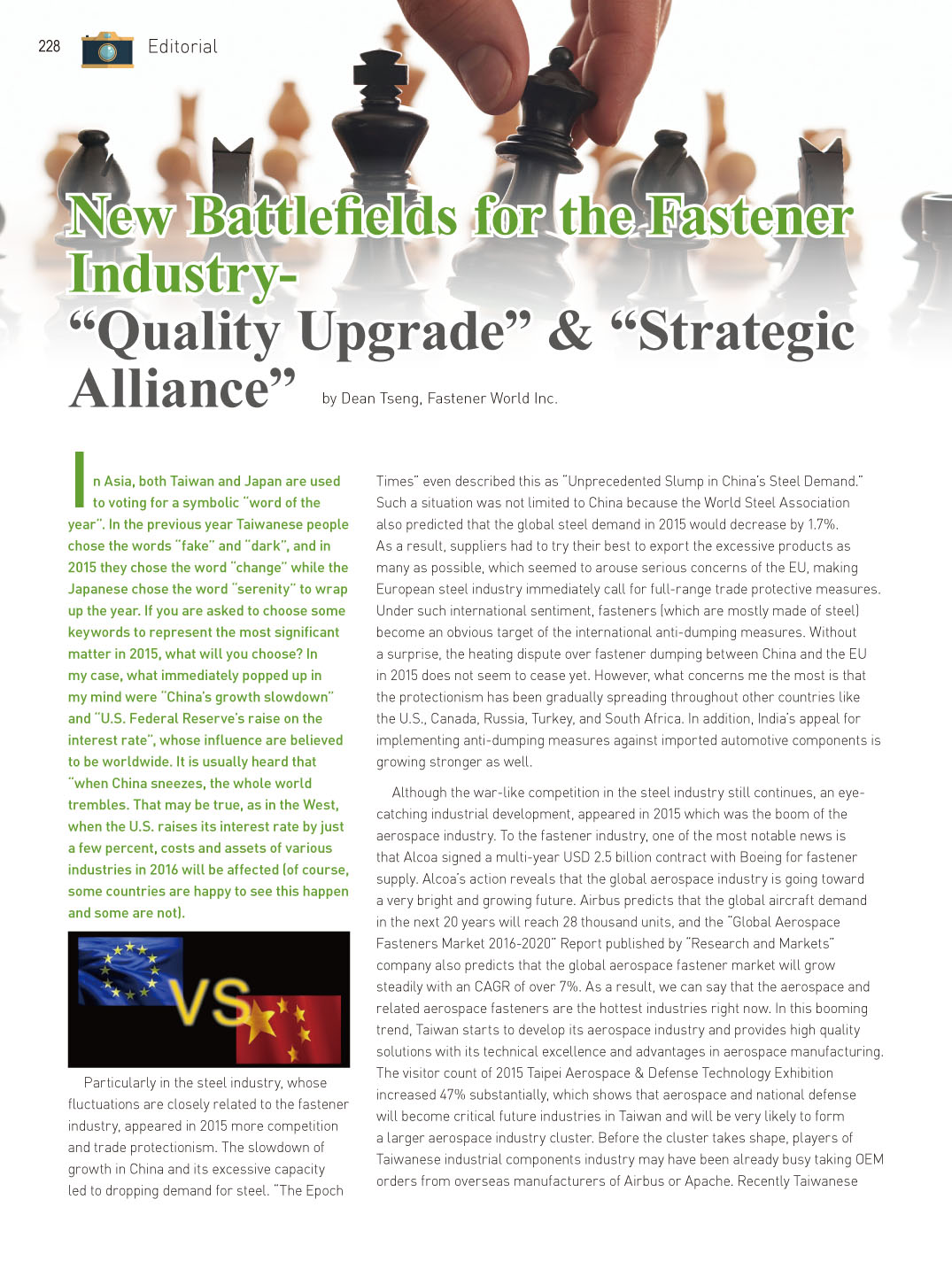 228 Editorial

New Battlefields for the Fastener Industry-
"Quality Upgrade" & "Strategic Alliance"

by Dean Tseng, Fastener World Inc.

In Asia, both Taiwan and Japan are used to voting for a symbolic "word of the year". In the previous year Taiwanese people chose the words "fake" and "dark", and in 2015 they chose the word "change" while the Japanese chose the word "serenity" to wrap up the year. If you are asked to choose some keywords to represent the most significant matter in 2015, what will you choose? In my case, what immediately popped up in my mind were "China's growth slowdown" and "U.S. Federal Reserve's raise on the interest rate", whose influence are believed to be worldwide. It is usually heard that "when China sneezes, the whole world trembles. That may be true, as in the West, when the U.S. raises its interest rate by just a few percent, costs and assets of various industries in 2016 will be affected (of course, some countries are happy to see this happen and some are not).

VS

Particularly in the steel industry, whose fluctuations are closely related to the fastener industry, appeared in 2015 more competition and trade protectionism. The slowdown of growth in China and its excessive capacity led to dropping demand for steel. "The Epoch Times" even described this as "Unprecedented Slump in China's Steel Demand." Such a situation was not limited to China because the World Steel Association also predicted that the global steel demand in 2015 would decrease by 1.7%. As a result, suppliers had to try their best to export the excessive products as many as possible, which seemed to arouse serious concerns of the EU, making European steel industry immediately call for full-range trade protective measures. Under such international sentiment, fasteners (which are mostly made of steel) become an obvious target of the international anti-dumping measures. Without a surprise, the heating dispute over fastener dumping between China and the EU in 2015 does not seem to cease yet. However, what concerns me the most is that the protectionism has been gradually spreading throughout other countries like the U.S., Canada, Russia, Turkey, and South Africa. In addition, India's appeal for implementing anti-dumping measures against imported automotive components is growing stronger as well.

Although the war-like competition in the steel industry still continues, an eye-catching industrial development, appeared in 2015 which was the boom of the aerospace industry. To the fastener industry, one of the most notable news is that Alcoa signed a multi-year USD 2.5 billion contract with Boeing for fastener supply. Alcoa's action reveals that the global aerospace industry is going toward a very bright and growing future. Airbus predicts that the global aircraft demand in the next 20 years will reach 28 thousand units, and the "Global Aerospace Fasteners Market 2016-2020" Report published by "Research and Markets" company also predicts that the global aerospace fastener market will grow steadily with an CAGR of over 7%. As a result, we can say that the aerospace and related aerospace fasteners are the hottest industries right now. In this booming trend, Taiwan starts to develop its aerospace industry and provides high quality solutions with its technical excellence and advantages in aerospace manufacturing. The visitor count of 2015 Taipei Aerospace & Defense Technology Exhibition increased 47% substantially, which shows that aerospace and national defense will become critical future industries in Taiwan and will be very likely to form a larger aerospace industry cluster. Before the cluster takes shape, players of Taiwanese industrial components industry may have been already busy taking OEM orders from overseas manufacturers of Airbus or Apache. Recently Taiwanese